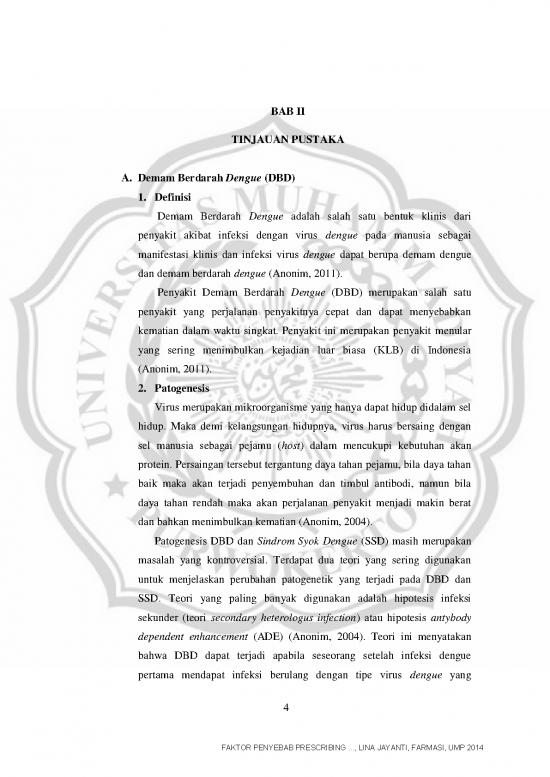 BAB II

TINJAUAN PUSTAKA

A. Demam Berdarah Dengue (DBD)

1. Definisi

Demam Berdarah Dengue adalah salah satu bentuk klinis dari penyakit akibat infeksi dengan virus dengue pada manusia sebagai manifestasi klinis dan infeksi virus dengue dapat berupa demam dengue dan demam berdarah dengue (Anonim, 2011).

Penyakit Demam Berdarah Dengue (DBD) merupakan salah satu penyakit yang perjalanan penyakitnya cepat dan dapat menyebabkan kematian dalam waktu singkat. Penyakit ini merupakan penyakit menular yang sering menimbulkan kejadian luar biasa (KLB) di Indonesia (Anonim, 2011).

2. Patogenesis

Virus merupakan mikroorganisme yang hanya dapat hidup didalam sel hidup. Maka demi kelangsungan hidupnya, virus harus bersaing dengan sel manusia sebagai pejamu (host) dalam mencukupi kebutuhan akan protein. Persaingan tersebut tergantung daya tahan pejamu, bila daya tahan baik maka akan terjadi penyembuhan dan timbul antibodi, namun bila daya tahan rendah maka akan perjalanan penyakit menjadi makin berat dan bahkan menimbulkan kematian (Anonim, 2004).

Patogenesis DBD dan Sindrom Syok Dengue (SSD) masih merupakan masalah yang kontroversial. Terdapat dua teori yang sering digunakan untuk menjelaskan perubahan patogenetik yang terjadi pada DBD dan SSD. Teori yang paling banyak digunakan adalah hipotesis infeksi sekunder (teori secondary heterologus infection) atau hipotesis antybody dependent enhancement (ADE) (Anonim, 2004). Teori ini menyatakan bahwa DBD dapat terjadi apabila seseorang setelah infeksi dengue pertama mendapat infeksi berulang dengan tipe virus dengue yang

4

FAKTOR PENYEBAB PRESCRIBING ..., LINA JAYANTI, FARMASI, UMP 2014